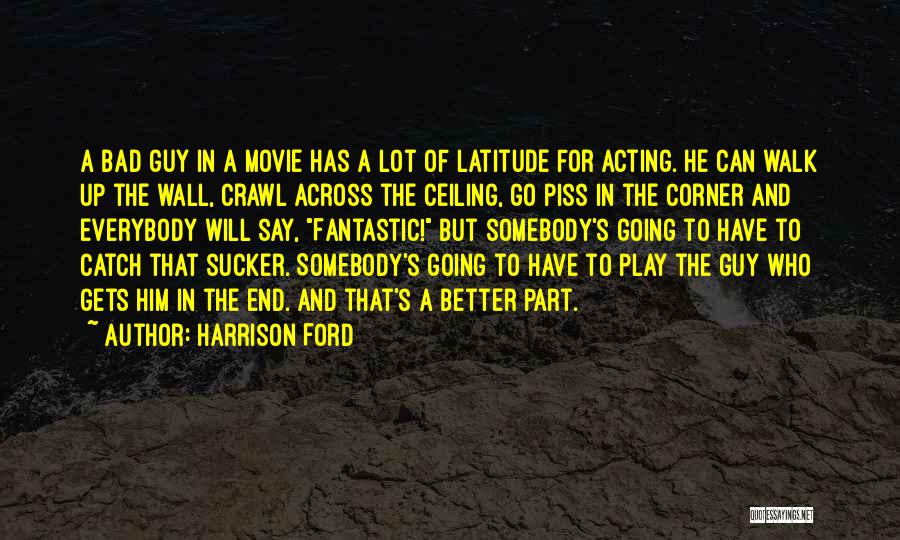 A BAD GUY IN A MOVIE HAS A LOT OF LATITUDE FOR ACTING. HE CAN WALK UP THE WALL, CRAWL ACROSS THE CEILING, GO PISS IN THE CORNER AND EVERYBODY WILL SAY, "FANTASTIC!" BUT SOMEBODY'S GOING TO HAVE TO CATCH THAT SUCKER. SOMEBODY'S GOING TO HAVE TO PLAY THE GUY WHO GETS HIM IN THE END. AND THAT'S A BETTER PART.

~ AUTHOR: HARRISON FORD

QUOTESSAYINGS.NET